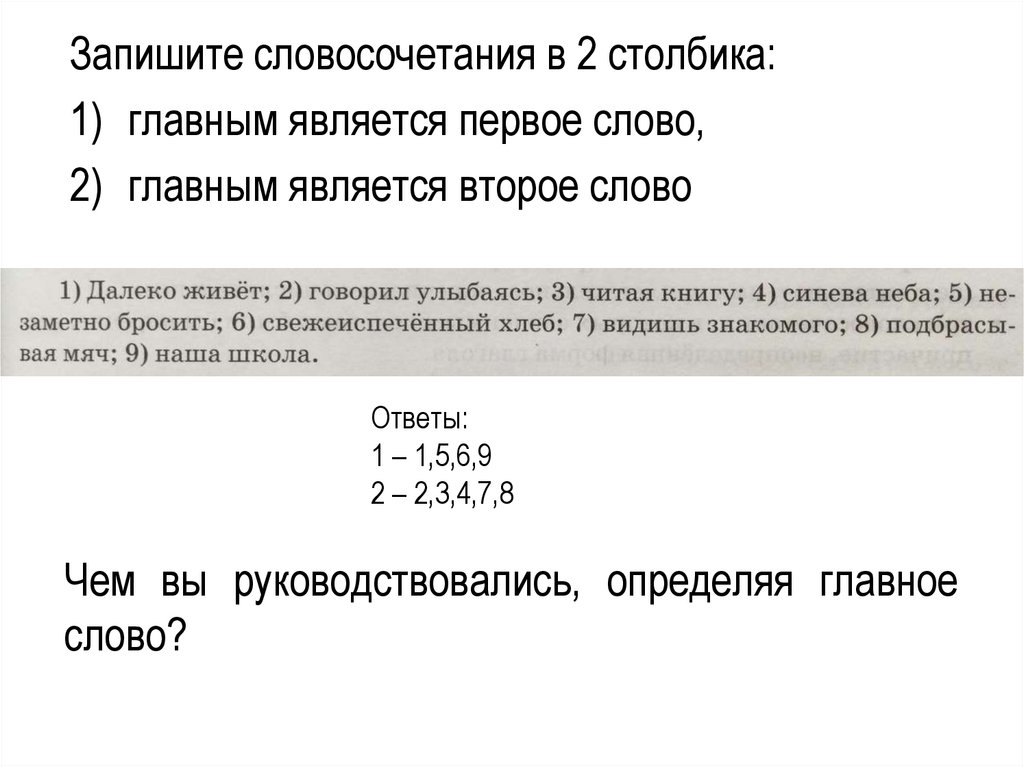 Запишите словосочетания в 2 столбика:
1) главным является первое слово,
2) главным является второе слово

1) Далеко живёт; 2) говорил улыбаясь; 3) читая книгу; 4) синева неба; 5) незаметно бросить; 6) свежеиспечённый хлеб; 7) видишь знакомого; 8) подбрасывая мяч; 9) наша школа.

Ответы:
1 – 1,5,6,9
2 – 2,3,4,7,8

Чем вы руководствовались, определяя главное слово?